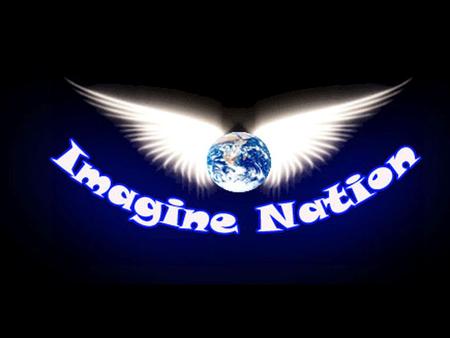 Imagine Nation